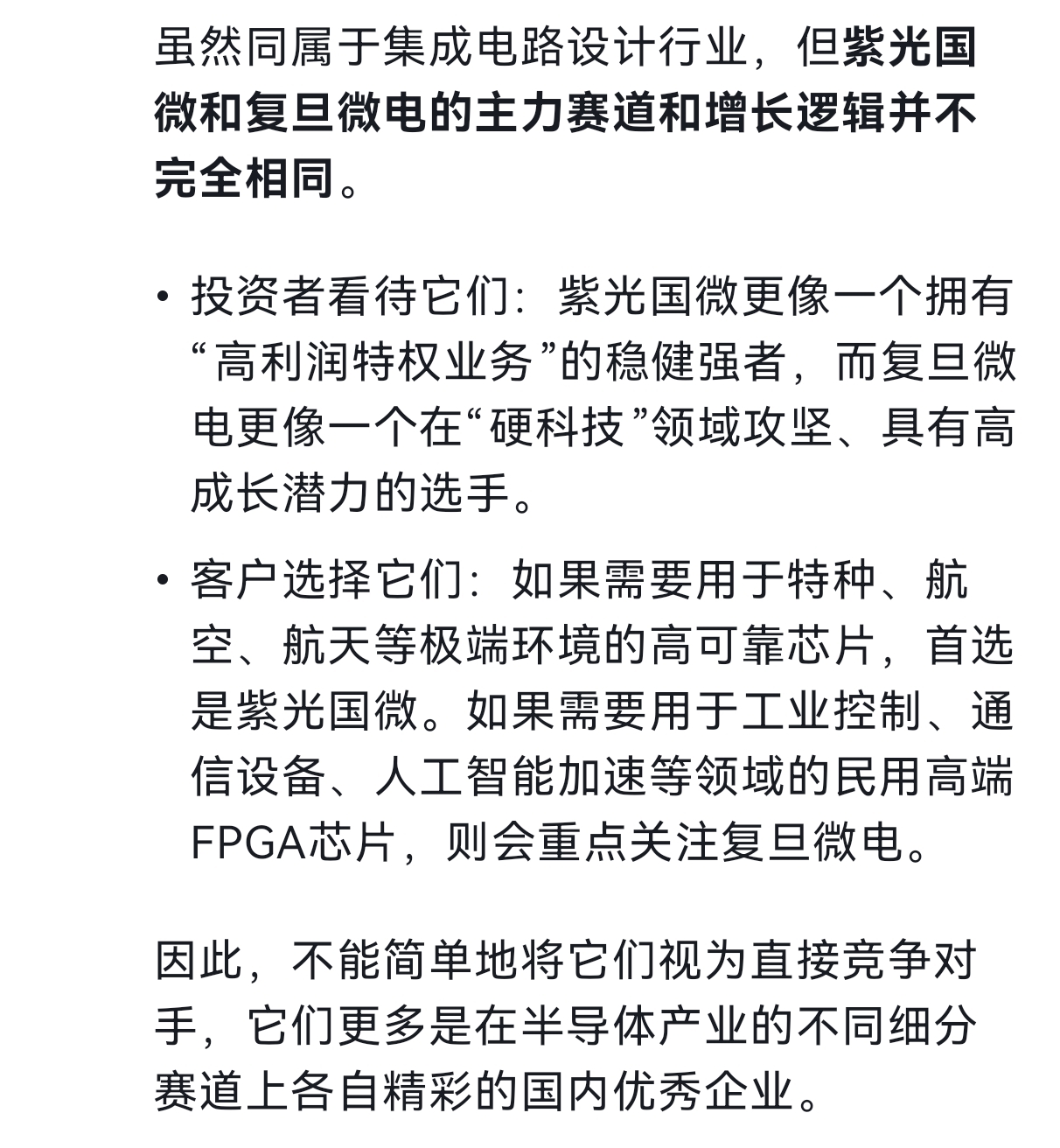 虽然同属于集成电路设计行业，但紫光国微和复旦微电的主力赛道和增长逻辑并不完全相同。

• 投资者看待它们：紫光国微更像一个拥有“高利润特权业务”的稳健强者，而复旦微电更像一个在“硬科技”领域攻坚、具有高成长潜力的选手。

• 客户选择它们：如果需要用于特种、航空、航天等极端环境的高可靠芯片，首选是紫光国微。如果需要用于工业控制、通信设备、人工智能加速等领域的民用高端FPGA芯片，则会重点关注复旦微电。

因此，不能简单地将它们视为直接竞争对手，它们更多是在半导体产业的不同细分赛道上各自精彩的国内优秀企业。